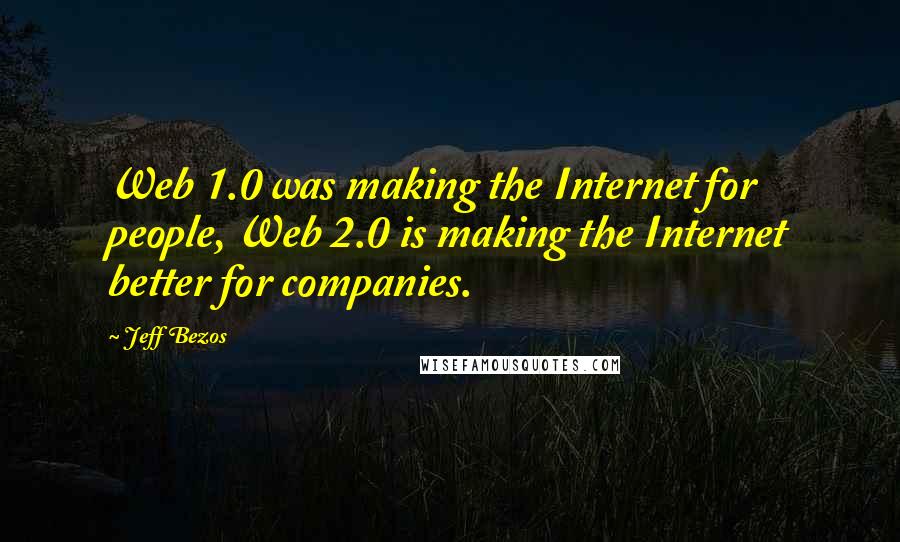 Web 1.0 was making the Internet for people, Web 2.0 is making the Internet better for companies.

~ Jeff Bezos

WISEFAMOUSQUOTES.COM